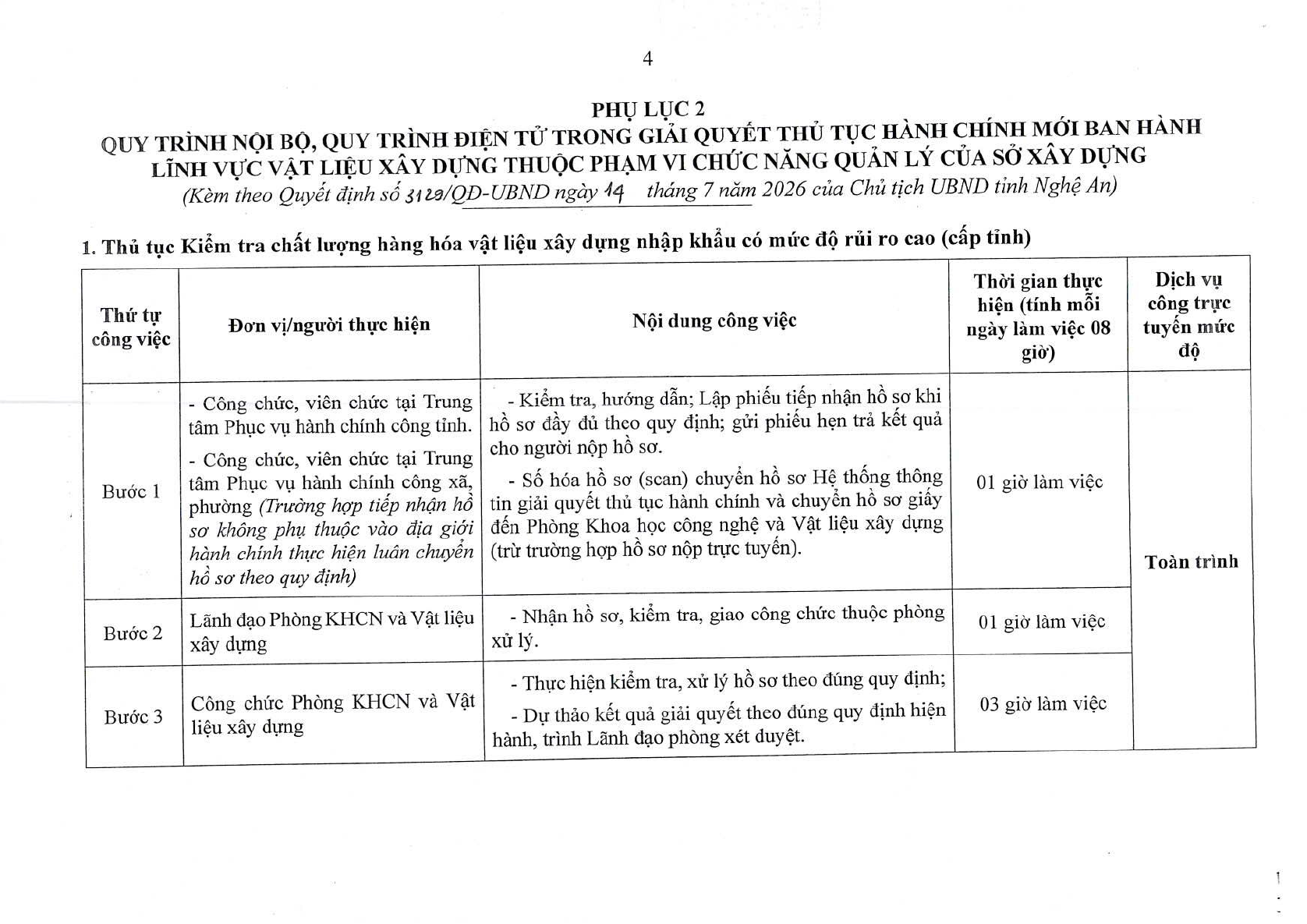 4

PHỤ LỤC 2
QUY TRÌNH NỘI BỘ, QUY TRÌNH ĐIỆN TỬ TRONG GIẢI QUYẾT THỦ TỤC HÀNH CHÍNH MỚI BAN HÀNH LĨNH VỰC VẬT LIỆU XÂY DỰNG THUỘC PHẠM VI CHỨC NĂNG QUẢN LÝ CỦA SỞ XÂY DỰNG
(Kèm theo Quyết định số 3129/QĐ-UBND ngày 14 tháng 7 năm 2026 của Chủ tịch UBND tỉnh Nghệ An)

1. Thủ tục Kiểm tra chất lượng hàng hóa vật liệu xây dựng nhập khẩu có mức độ rủi ro cao (cấp tỉnh)

| Thứ tự công việc | Đơn vị/người thực hiện | Nội dung công việc | Thời gian thực hiện (tính mỗi ngày làm việc 08 giờ) | Dịch vụ công trực tuyến mức độ |
|---|---|---|---|---|
| Bước 1 | - Công chức, viên chức tại Trung tâm Phục vụ hành chính công tỉnh. - Công chức, viên chức tại Trung tâm Phục vụ hành chính công xã, phường (Trường hợp tiếp nhận hồ sơ không phụ thuộc vào địa giới hành chính thực hiện luân chuyển hồ sơ theo quy định) | - Kiểm tra, hướng dẫn; Lập phiếu tiếp nhận hồ sơ khi hồ sơ đầy đủ theo quy định; gửi phiếu hẹn trả kết quả cho người nộp hồ sơ. - Số hóa hồ sơ (scan) chuyển hồ sơ Hệ thống thông tin giải quyết thủ tục hành chính và chuyển hồ sơ giấy đến Phòng Khoa học công nghệ và Vật liệu xây dựng (trừ trường hợp hồ sơ nộp trực tuyến). | 01 giờ làm việc | Toàn trình |
| Bước 2 | Lãnh đạo Phòng KHCN và Vật liệu xây dựng | - Nhận hồ sơ, kiểm tra, giao công chức thuộc phòng xử lý. | 01 giờ làm việc | |
| Bước 3 | Công chức Phòng KHCN và Vật liệu xây dựng | - Thực hiện kiểm tra, xử lý hồ sơ theo đúng quy định; - Dự thảo kết quả giải quyết theo đúng quy định hiện hành, trình Lãnh đạo phòng xét duyệt. | 03 giờ làm việc | |